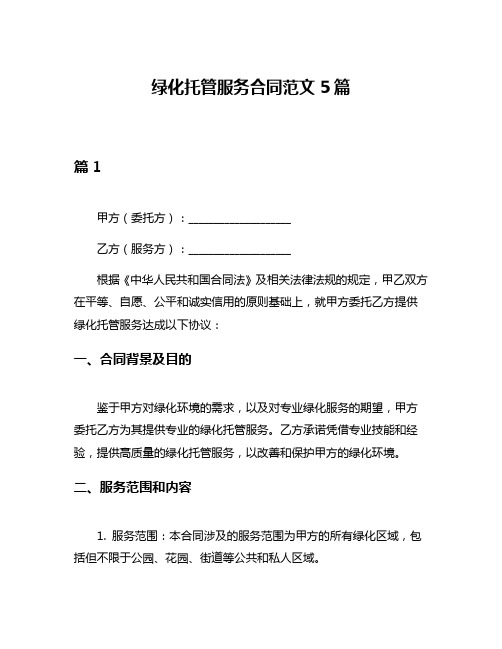 绿化托管服务合同范文 5 篇

篇 1

甲方（委托方）：__________________

乙方（服务方）：__________________

根据《中华人民共和国合同法》及相关法律法规的规定，甲乙双方在平等、自愿、公平和诚实信用的原则基础上，就甲方委托乙方提供绿化托管服务达成以下协议：

一、合同背景及目的

鉴于甲方对绿化环境的需求，以及对专业绿化服务的期望，甲方委托乙方为其提供专业的绿化托管服务。乙方承诺凭借专业技能和经验，提供高质量的绿化托管服务，以改善和保护甲方的绿化环境。

二、服务范围和内容

1. 服务范围：本合同涉及的服务范围为甲方的所有绿化区域，包括但不限于公园、花园、街道等公共和私人区域。